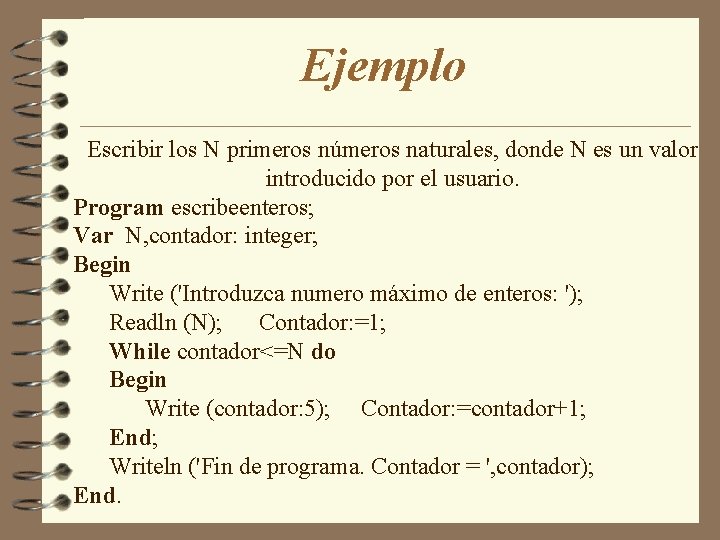 Ejemplo

Escribir los N primeros números naturales, donde N es un valor introducido por el usuario.

Program escribeenteros;
Var N,contador: integer;
Begin
Write ('Introduzca numero máximo de enteros: ');
Readln (N); Contador:=1;
While contador<=N do
Begin
Write (contador:5); Contador:=contador+1;
End;
Writeln ('Fin de programa. Contador = ',contador);
End.